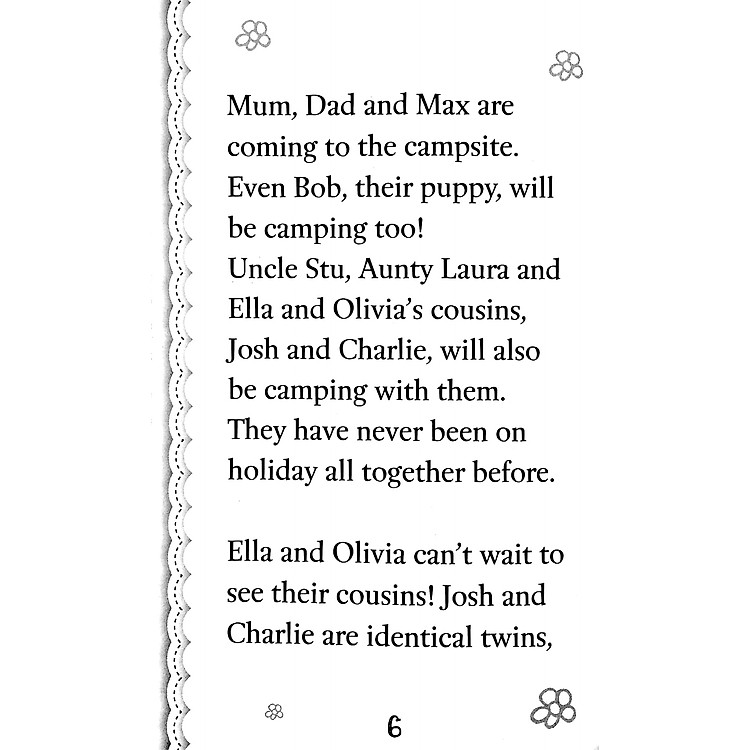 Mum, Dad and Max are coming to the campsite. Even Bob, their puppy, will be camping too! Uncle Stu, Aunty Laura and Ella and Olivia's cousins, Josh and Charlie, will also be camping with them. They have never been on holiday all together before.

Ella and Olivia can't wait to see their cousins! Josh and Charlie are identical twins,

6